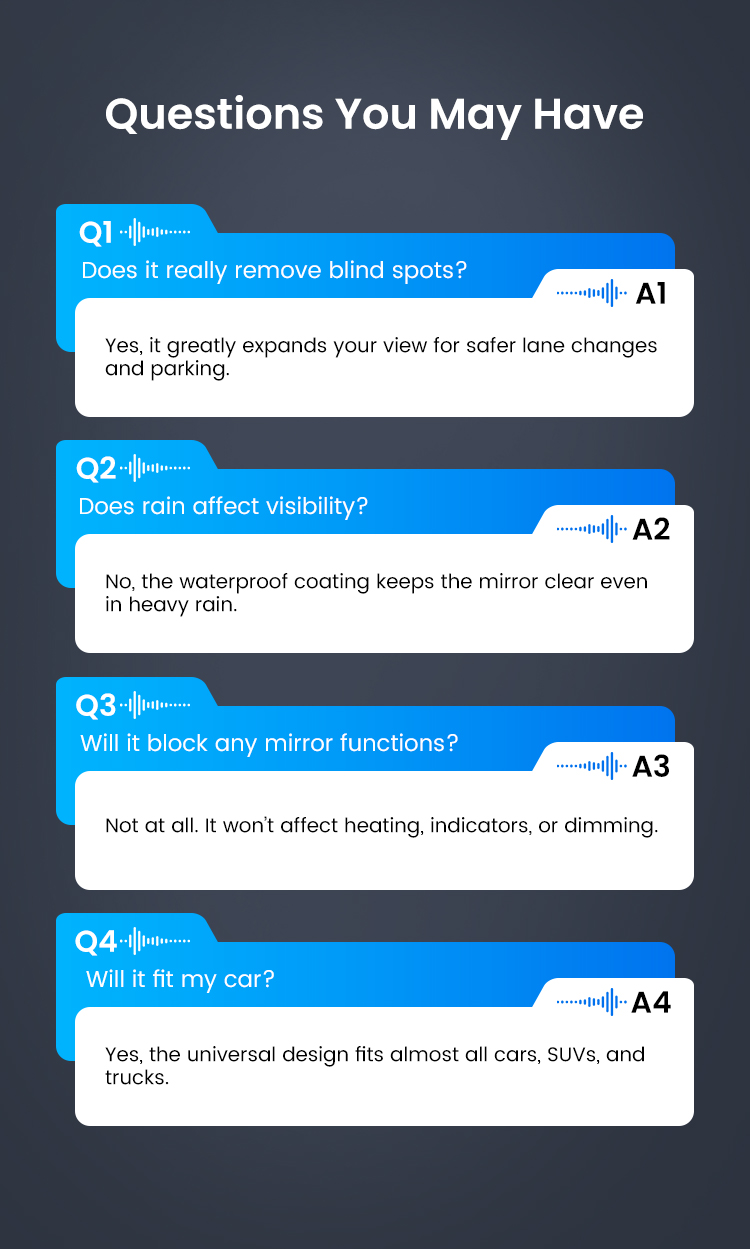 Questions You May Have

Q1

Does it really remove blind spots?

A1

Yes, it greatly expands your view for safer lane changes and parking.

Q2

Does rain affect visibility?

A2

No, the waterproof coating keeps the mirror clear even in heavy rain.

Q3

Will it block any mirror functions?

A3

Not at all. It won't affect heating, indicators, or dimming.

Q4

Will it fit my car?

A4

Yes, the universal design fits almost all cars, SUVs, and trucks.